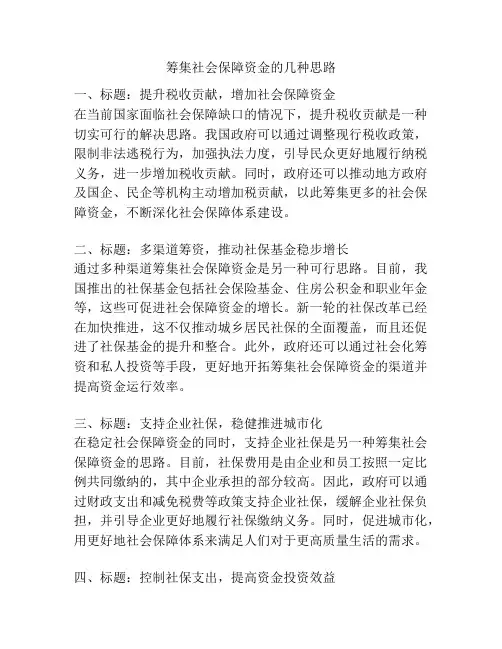 筹集社会保障资金的几种思路

一、标题：提升税收贡献，增加社会保障资金
在当前国家面临社会保障缺口的情况下，提升税收贡献是一种切实可行的解决思路。我国政府可以通过调整现行税收政策，限制非法逃税行为，加强执法力度，引导民众更好地履行纳税义务，进一步增加税收贡献。同时，政府还可以推动地方政府及国企、民企等机构主动增加税贡献，以此筹集更多的社会保障资金，不断深化社会保障体系建设。

二、标题：多渠道筹资，推动社保基金稳步增长
通过多种渠道筹集社会保障资金是另一种可行思路。目前，我国推出的社保基金包括社会保险基金、住房公积金和职业年金等，这些可促进社会保障资金的增长。新一轮的社保改革已经在加快推进，这不仅推动城乡居民社保的全面覆盖，而且还促进了社保基金的提升和整合。此外，政府还可以通过社会化筹资和私人投资等手段，更好地开拓筹集社会保障资金的渠道并提高资金运行效率。

三、标题：支持企业社保，稳健推进城市化
在稳定社会保障资金的同时，支持企业社保是另一种筹集社会保障资金的思路。目前，社保费用是由企业和员工按照一定比例共同缴纳的，其中企业承担的部分较高。因此，政府可以通过财政支出和减免税费等政策支持企业社保，缓解企业社保负担，并引导企业更好地履行社保缴纳义务。同时，促进城市化，用更好地社会保障体系来满足人们对于更高质量生活的需求。

四、标题：控制社保支出，提高资金投资效益